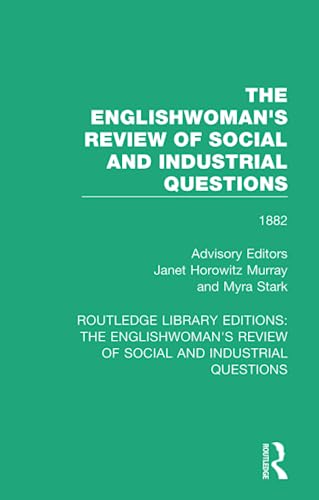 THE ENGLISHWOMAN'S REVIEW OF SOCIAL AND INDUSTRIAL QUESTIONS

1882

Advisory Editors
Janet Horowitz Murray
and Myra Stark

ROUTLEDGE LIBRARY EDITIONS: THE ENGLISHWOMAN'S REVIEW OF SOCIAL AND INDUSTRIAL QUESTIONS

ROUTLEDGE